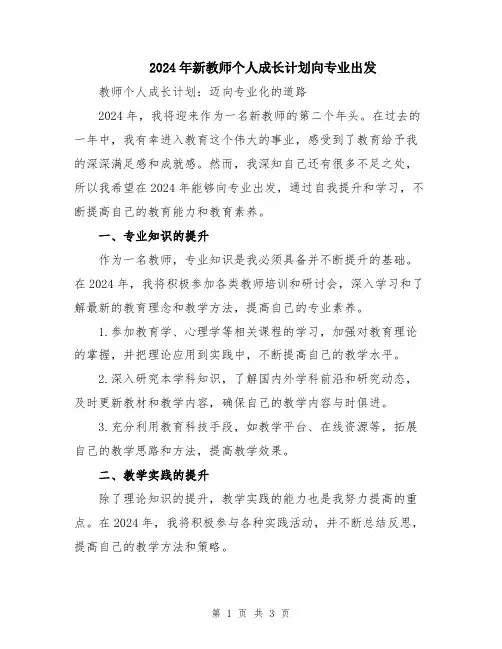 2024年新教师个人成长计划向专业出发

教师个人成长计划：迈向专业化的道路

2024年，我将迎来作为一名新教师的第二个年头。在过去的一年中，我有幸进入教育这个伟大的事业，感受到了教育给予我的深深满足感和成就感。然而，我深知自己还有很多不足之处，所以我希望在2024年能够向专业出发，通过自我提升和学习，不断提高自己的教育能力和教育素养。

一、专业知识的提升

作为一名教师，专业知识是我必须具备并不断提升的基础。在2024年，我将积极参加各类教师培训和研讨会，深入学习和了解最新的教育理念和教学方法，提高自己的专业素养。

1.参加教育学、心理学等相关课程的学习，加强对教育理论的掌握，并把理论应用到实践中，不断提高自己的教学水平。

2.深入研究本学科知识，了解国内外学科前沿和研究动态，及时更新教材和教学内容，确保自己的教学内容与时俱进。

3.充分利用教育科技手段，如教学平台、在线资源等，拓展自己的教学思路和方法，提高教学效果。

二、教学实践的提升

除了理论知识的提升，教学实践的能力也是我努力提高的重点。在2024年，我将积极参与各种实践活动，并不断总结反思，提高自己的教学方法和策略。

第 1 页 共 3 页